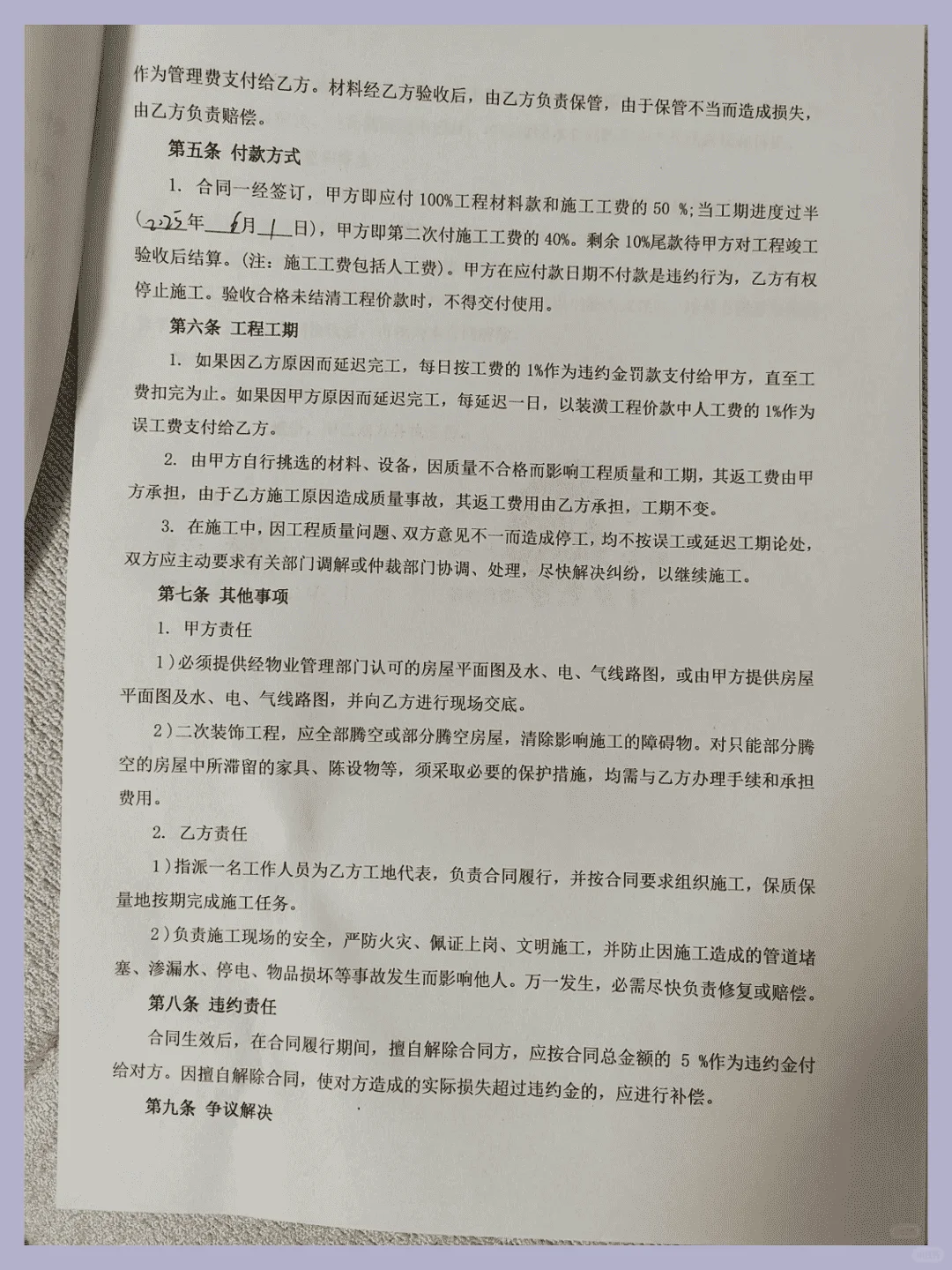 作为管理费支付给乙方。材料经乙方验收后，由乙方负责保管，由于保管不当而造成损失，由乙方负责赔偿。

第五条 付款方式

1. 合同一经签订，甲方即应付 100%工程材料款和施工工费的 50 %；当工期进度过半（2025年 6月 1日），甲方即第二次付施工工费的 40%。剩余 10%尾款待甲方对工程竣工验收后结算。（注：施工工费包括人工费）。甲方在应付款日期不付款是违约行为，乙方有权停止施工。验收合格未结清工程价款时，不得交付使用。

第六条 工程工期

1. 如果因乙方原因而延迟完工，每日按工费的 1%作为违约金罚款支付给甲方，直至工费扣完为止。如果因甲方原因而延迟完工，每延迟一日，以装潢工程价款中人工费的 1%作为误工费支付给乙方。

2. 由甲方自行挑选的材料、设备，因质量不合格而影响工程质量和工期，其返工费由甲方承担，由于乙方施工原因造成质量事故，其返工费用由乙方承担，工期不变。

3. 在施工中，因工程质量问题、双方意见不一而造成停工，均不按误工或延迟工期论处，双方应主动要求有关部门调解或仲裁部门协调、处理，尽快解决纠纷，以继续施工。

第七条 其他事项

1. 甲方责任

1）必须提供经物业管理部门认可的房屋平面图及水、电、气线路图，或由甲方提供房屋平面图及水、电、气线路图，并向乙方进行现场交底。

2）二次装饰工程，应全部腾空或部分腾空房屋，清除影响施工的障碍物。对只能部分腾空的房屋中所滞留的家具、陈设物等，须采取必要的保护措施，均需与乙方办理手续和承担费用。

2. 乙方责任

1）指派一名工作人员为乙方工地代表，负责合同履行，并按合同要求组织施工，保质保量地按期完成施工任务。

2）负责施工现场的安全，严防火灾、佩证上岗、文明施工，并防止因施工造成的管道堵塞、渗漏水、停电、物品损坏等事故发生而影响他人。万一发生，必需尽快负责修复或赔偿。

第八条 违约责任

合同生效后，在合同履行期间，擅自解除合同方，应按合同总金额的 5 %作为违约金付给对方。因擅自解除合同，使对方造成的实际损失超过违约金的，应进行补偿。

第九条 争议解决